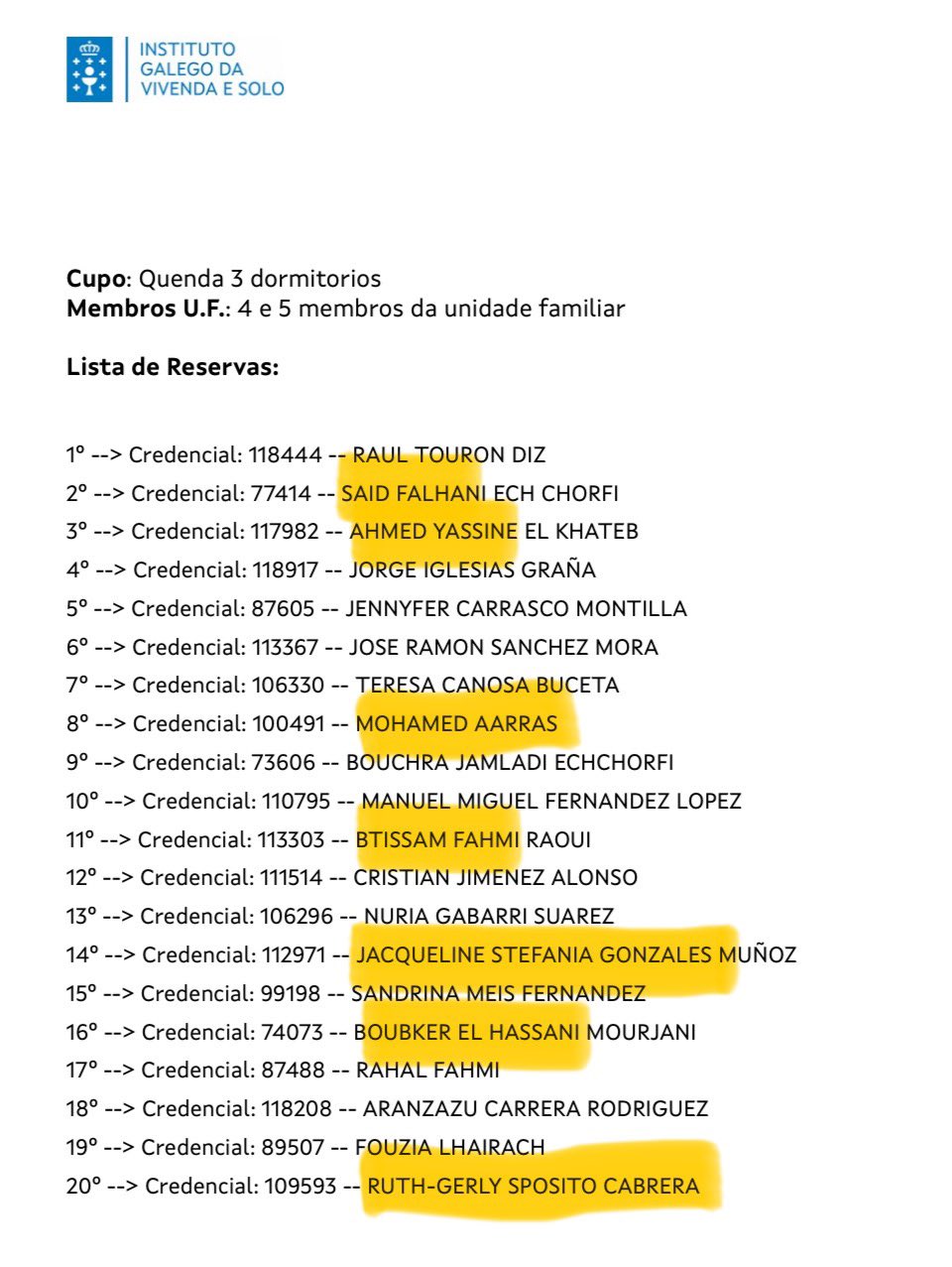 INSTITUTO GALEGO DA VIVENDA E SOLO

**Cupo**: Quenda 3 dormitorios
**Membros U.F.**: 4 e 5 membros da unidade familiar

**Lista de Reservas:**

1º --> Credencial: 118444 -- RAUL TOURON DIZ
2º --> Credencial: 77414 -- SAID FALHANI ECH CHORFI
3º --> Credencial: 117982 -- AHMED YASSINE EL KHATEB
4º --> Credencial: 118917 -- JORGE IGLESIAS GRAÑA
5º --> Credencial: 87605 -- JENNYFER CARRASCO MONTILLA
6º --> Credencial: 113367 -- JOSE RAMON SANCHEZ MORA
7º --> Credencial: 106330 -- TERESA CANOSA BUCETA
8º --> Credencial: 100491 -- MOHAMED AARRAS
9º --> Credencial: 73606 -- BOUCHRA JAMLADI ECHCHORFI
10º --> Credencial: 110795 -- MANUEL MIGUEL FERNANDEZ LOPEZ
11º --> Credencial: 113303 -- BTISSAM FAHMI RAOUI
12º --> Credencial: 111514 -- CRISTIAN JIMENEZ ALONSO
13º --> Credencial: 106296 -- NURIA GABARRI SUAREZ
14º --> Credencial: 112971 -- JACQUELINE STEFANIA GONZALES MUÑOZ
15º --> Credencial: 99198 -- SANDRINA MEIS FERNANDEZ
16º --> Credencial: 74073 -- BOUBKER EL HASSANI MOURJANI
17º --> Credencial: 87488 -- RAHAL FAHMI
18º --> Credencial: 118208 -- ARANZAZU CARRERA RODRIGUEZ
19º --> Credencial: 89507 -- FOUZIA LHAIRACH
20º --> Credencial: 109593 -- RUTH-GERLY SPOSITO CABRERA